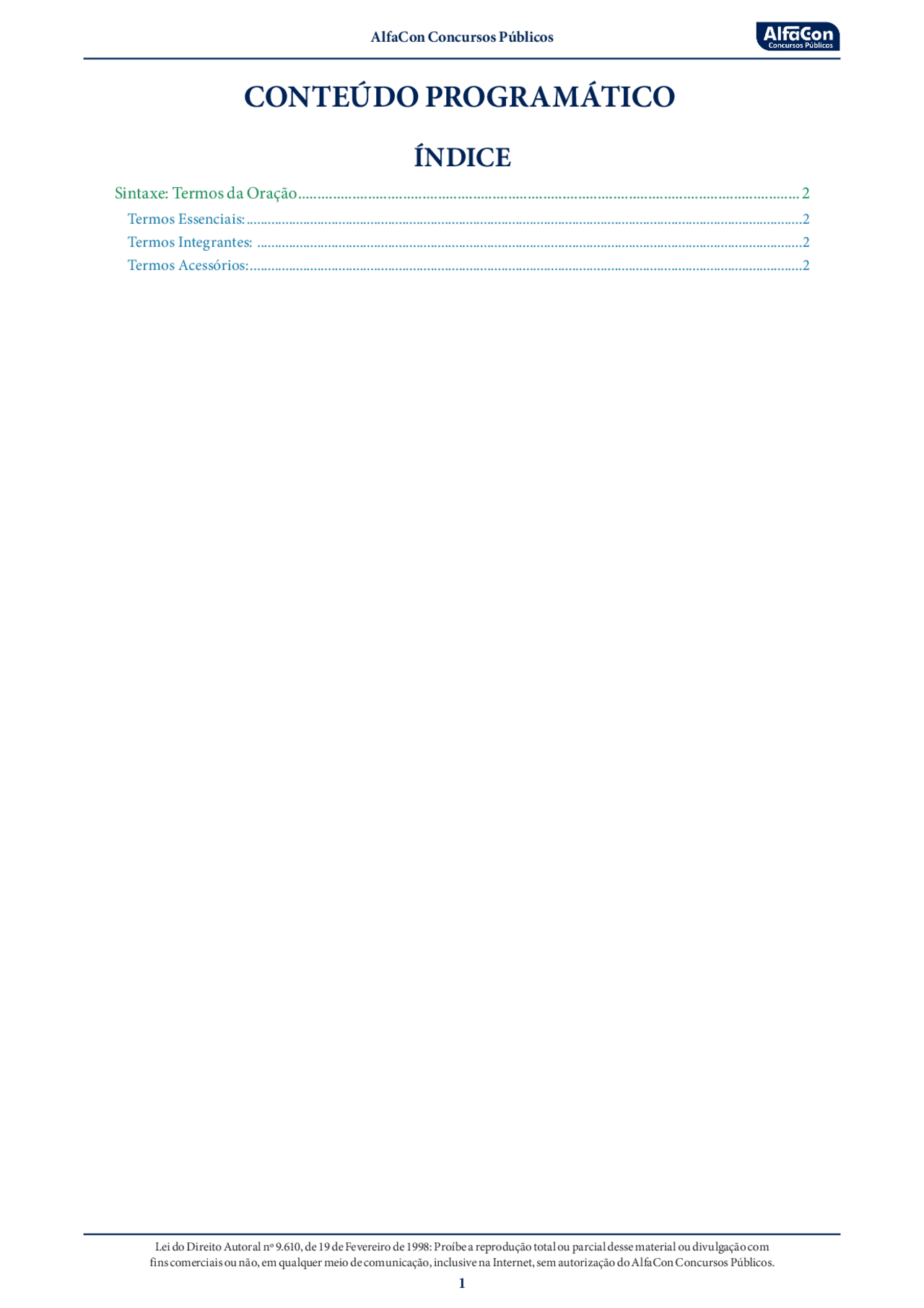 AlfaCon Concursos Públicos

AlfaCon
Concursos Públicos

CONTEÚDO PROGRAMÁTICO

ÍNDICE

Sintaxe: Termos da Oração 2
Termos Essenciais: 2
Termos Integrantes: 2
Termos Acessórios: 2

Lei do Direito Autoral nº 9.610, de 19 de Fevereiro de 1998: Proíbe a reprodução total ou parcial desse material ou divulgação com fins comerciais ou não, em qualquer meio de comunicação, inclusive na Internet, sem autorização do AlfaCon Concursos Públicos.

1